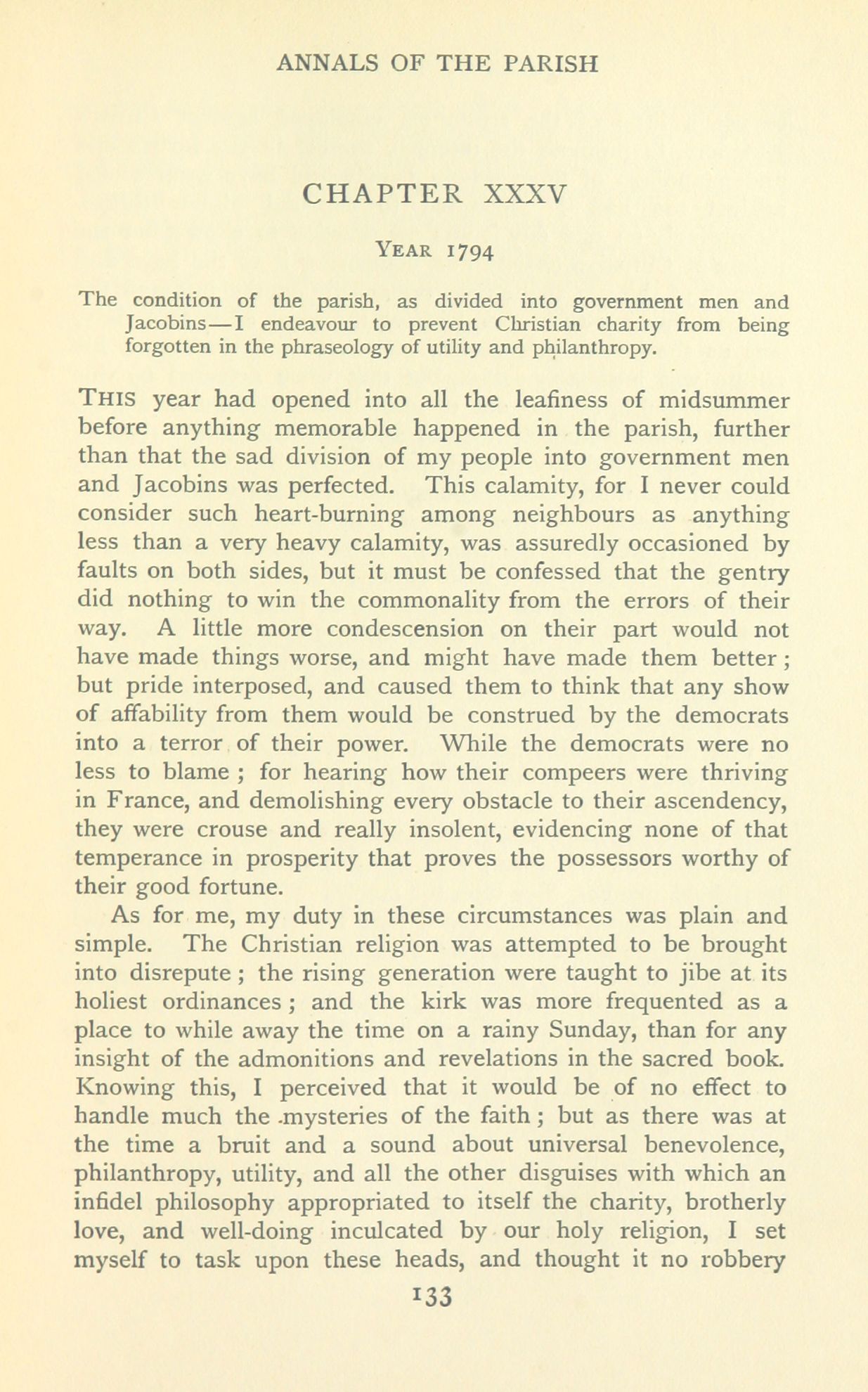 ANNALS OF THE PARISH

CHAPTER XXXV

YEAR 1794

The condition of the parish, as divided into government men and Jacobins—I endeavour to prevent Christian charity from being forgotten in the phraseology of utility and philanthropy.

THIS year had opened into all the leafiness of midsummer before anything memorable happened in the parish, further than that the sad division of my people into government men and Jacobins was perfected. This calamity, for I never could consider such heart-burning among neighbours as anything less than a very heavy calamity, was assuredly occasioned by faults on both sides, but it must be confessed that the gentry did nothing to win the commonality from the errors of their way. A little more condescension on their part would not have made things worse, and might have made them better; but pride interposed, and caused them to think that any show of affability from them would be construed by the democrats into a terror of their power. While the democrats were no less to blame; for hearing how their compeers were thriving in France, and demolishing every obstacle to their ascendency, they were crouse and really insolent, evidencing none of that temperance in prosperity that proves the possessors worthy of their good fortune.

As for me, my duty in these circumstances was plain and simple. The Christian religion was attempted to be brought into disrepute; the rising generation were taught to jibe at its holiest ordinances; and the kirk was more frequented as a place to while away the time on a rainy Sunday, than for any insight of the admonitions and revelations in the sacred book. Knowing this, I perceived that it would be of no effect to handle much the mysteries of the faith; but as there was at the time a bruit and a sound about universal benevolence, philanthropy, utility, and all the other disguises with which an infidel philosophy appropriated to itself the charity, brotherly love, and well-doing inculcated by our holy religion, I set myself to task upon these heads, and thought it no robbery

133